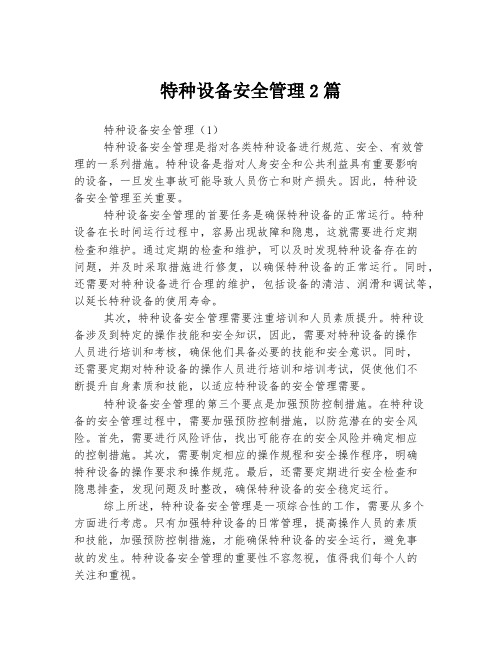 特种设备安全管理2篇

特种设备安全管理（1）

特种设备安全管理是指对各类特种设备进行规范、安全、有效管理的一系列措施。特种设备是指对人身安全和公共利益具有重要影响的设备，一旦发生事故可能导致人员伤亡和财产损失。因此，特种设备安全管理至关重要。

特种设备安全管理的首要任务是确保特种设备的正常运行。特种设备在长时间运行过程中，容易出现故障和隐患，这就需要进行定期检查和维护。通过定期的检查和维护，可以及时发现特种设备存在的问题，并及时采取措施进行修复，以确保特种设备的正常运行。同时，还需要对特种设备进行合理的维护，包括设备的清洁、润滑和调试等，以延长特种设备的使用寿命。

其次，特种设备安全管理需要注重培训和人员素质提升。特种设备涉及到特定的操作技能和安全知识，因此，需要对特种设备的操作人员进行培训和考核，确保他们具备必要的技能和安全意识。同时，还需要定期对特种设备的操作人员进行培训和培训考试，促使他们不断提升自身素质和技能，以适应特种设备的安全管理需要。

特种设备安全管理的第三个要点是加强预防控制措施。在特种设备的安全管理过程中，需要加强预防控制措施，以防范潜在的安全风险。首先，需要进行风险评估，找出可能存在的安全风险并确定相应的控制措施。其次，需要制定相应的操作规程和安全操作程序，明确特种设备的操作要求和操作规范。最后，还需要定期进行安全检查和隐患排查，发现问题及时整改，确保特种设备的安全稳定运行。

综上所述，特种设备安全管理是一项综合性的工作，需要从多个方面进行考虑。只有加强特种设备的日常管理，提高操作人员的素质和技能，加强预防控制措施，才能确保特种设备的安全运行，避免事故的发生。特种设备安全管理的重要性不容忽视，值得我们每个人的关注和重视。